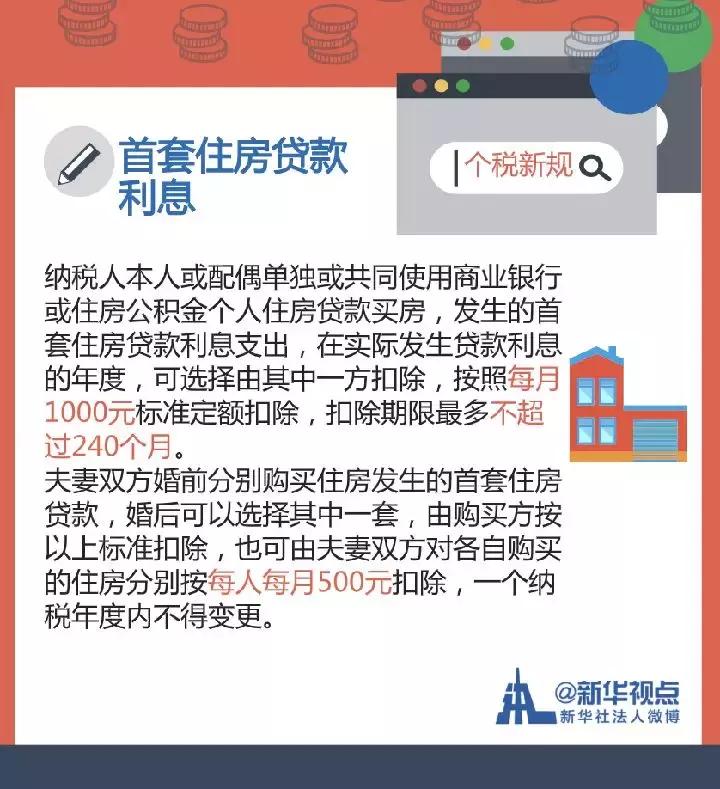 首套住房贷款利息

个税新规

纳税人本人或配偶单独或共同使用商业银行或住房公积金个人住房贷款买房，发生的首套住房贷款利息支出，在实际发生贷款利息的年度，可选择由其中一方扣除，按照每月1000元标准定额扣除，扣除期限最多不超过240个月。
夫妻双方婚前分别购买住房发生的首套住房贷款，婚后可以选择其中一套，由购买方按以上标准扣除，也可由夫妻双方对各自购买的住房分别按每人每月500元扣除，一个纳税年度内不得变更。

@新华视点
新华社法人微博